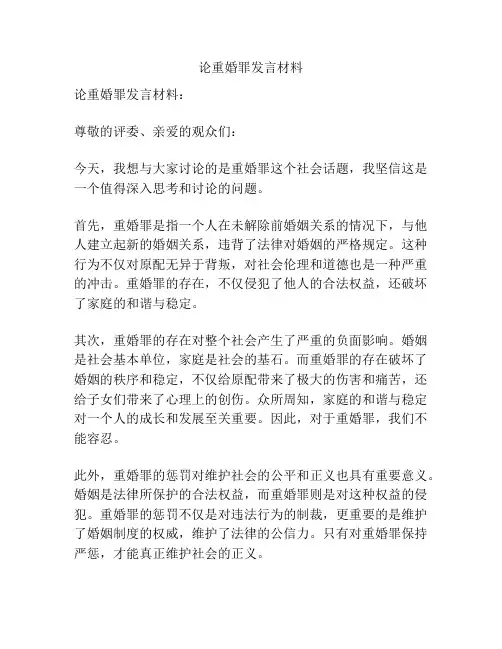 论重婚罪发言材料

论重婚罪发言材料：

尊敬的评委、亲爱的观众们：

今天，我想与大家讨论的是重婚罪这个社会话题，我坚信这是一个值得深入思考和讨论的问题。

首先，重婚罪是指一个人在未解除前婚姻关系的情况下，与他人建立起新的婚姻关系，违背了法律对婚姻的严格规定。这种行为不仅对原配无异于背叛，对社会伦理和道德也是一种严重的冲击。重婚罪的存在，不仅侵犯了他人的合法权益，还破坏了家庭的和谐与稳定。

其次，重婚罪的存在对整个社会产生了严重的负面影响。婚姻是社会基本单位，家庭是社会的基石。而重婚罪的存在破坏了婚姻的秩序和稳定，不仅给原配带来了极大的伤害和痛苦，还给子女们带来了心理上的创伤。众所周知，家庭的和谐与稳定对一个人的成长和发展至关重要。因此，对于重婚罪，我们不能容忍。

此外，重婚罪的惩罚对维护社会的公平和正义也具有重要意义。婚姻是法律所保护的合法权益，而重婚罪则是对这种权益的侵犯。重婚罪的惩罚不仅是对违法行为的制裁，更重要的是维护了婚姻制度的权威，维护了法律的公信力。只有对重婚罪保持严惩，才能真正维护社会的正义。